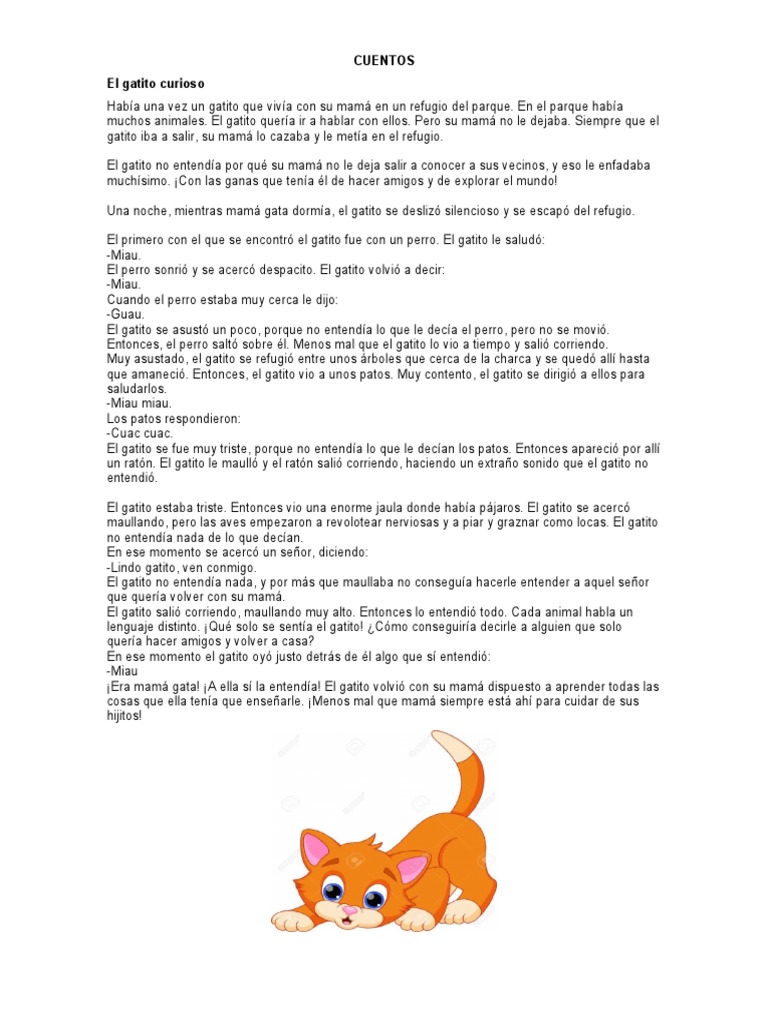 CUENTOS

El gatito curioso

Había una vez un gatito que vivía con su mamá en un refugio del parque. En el parque había muchos animales. El gatito quería ir a hablar con ellos. Pero su mamá no le dejaba. Siempre que el gatito iba a salir, su mamá lo cazaba y le metía en el refugio.

El gatito no entendía por qué su mamá no le deja salir a conocer a sus vecinos, y eso le enfadaba muchísimo. ¡Con las ganas que tenía él de hacer amigos y de explorar el mundo!

Una noche, mientras mamá gata dormía, el gatito se deslizó silencioso y se escapó del refugio.

El primero con el que se encontró el gatito fue con un perro. El gatito le saludó:
-Miau.
El perro sonrió y se acercó despacito. El gatito volvió a decir:
-Miau.
Cuando el perro estaba muy cerca le dijo:
-Guau.
El gatito se asustó un poco, porque no entendía lo que le decía el perro, pero no se movió. Entonces, el perro saltó sobre él. Menos mal que el gatito lo vio a tiempo y salió corriendo.
Muy asustado, el gatito se refugió entre unos árboles que cerca de la charca y se quedó allí hasta que amaneció. Entonces, el gatito vio a unos patos. Muy contento, el gatito se dirigió a ellos para saludarlos.
-Miau miau.
Los patos respondieron:
-Cuac cuac.
El gatito se fue muy triste, porque no entendía lo que le decían los patos. Entonces apareció por allí un ratón. El gatito le maulló y el ratón salió corriendo, haciendo un extraño sonido que el gatito no entendió.

El gatito estaba triste. Entonces vio una enorme jaula donde había pájaros. El gatito se acercó maullando, pero las aves empezaron a revolotear nerviosas y a piar y graznar como locas. El gatito no entendía nada de lo que decían.
En ese momento se acercó un señor, diciendo:
-Lindo gatito, ven conmigo.
El gatito no entendía nada, y por más que maullaba no conseguía hacerle entender a aquel señor que quería volver con su mamá.
El gatito salió corriendo, maullando muy alto. Entonces lo entendió todo. Cada animal habla un lenguaje distinto. ¡Qué solo se sentía el gatito! ¿Cómo conseguiría decirle a alguien que solo quería hacer amigos y volver a casa?
En ese momento el gatito oyó justo detrás de él algo que sí entendió:
-Miau
¡Era mamá gata! ¡A ella sí la entendía! El gatito volvió con su mamá dispuesto a aprender todas las cosas que ella tenía que enseñarle. ¡Menos mal que mamá siempre está ahí para cuidar de sus hijitos!